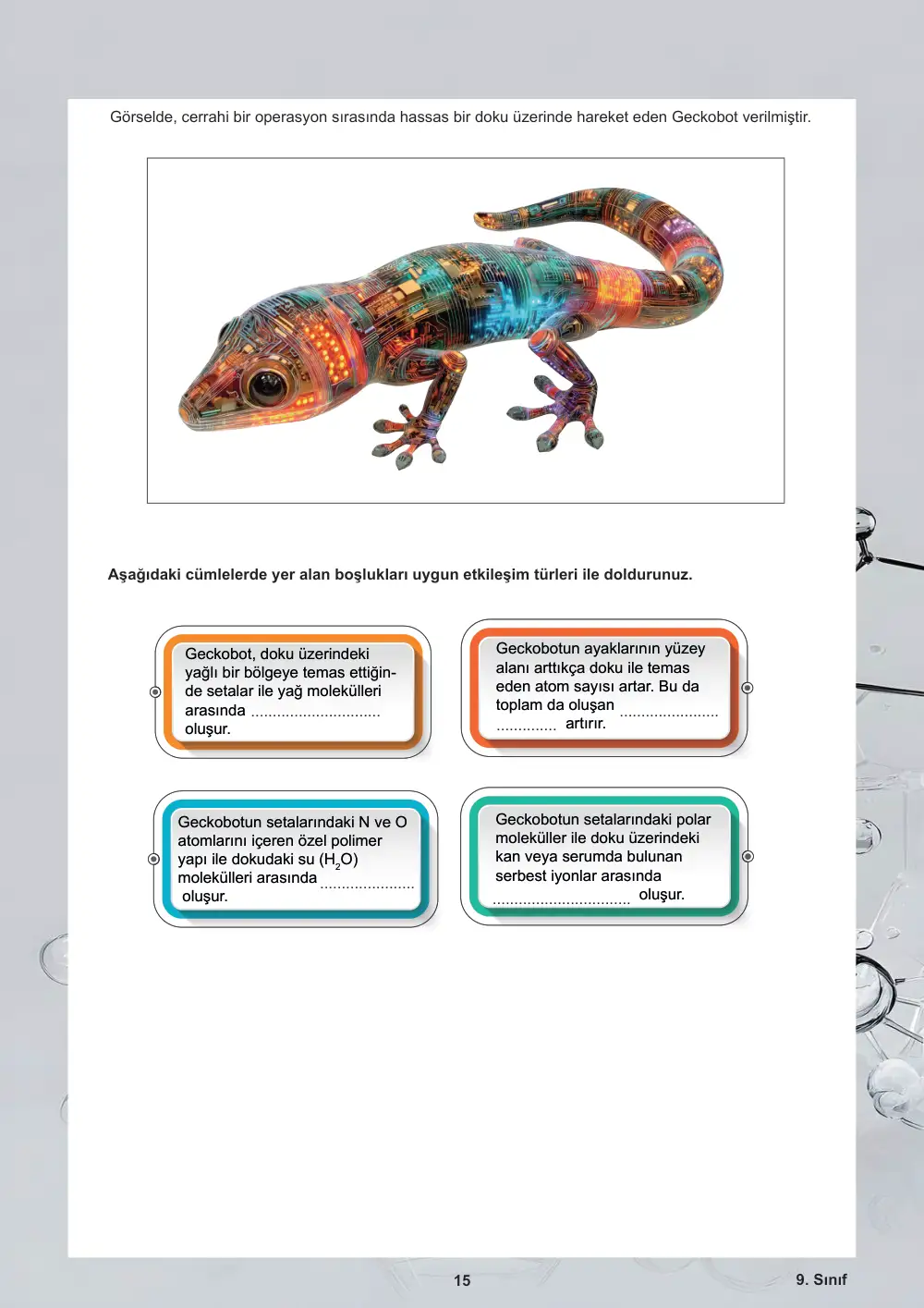 Görselde, cerrahi bir operasyon sırasında hassas bir doku üzerinde hareket eden Geckobot verilmiştir.

Aşağıdaki cümlelerde yer alan boşlukları uygun etkileşim türleri ile doldurunuz.

Geckobot, doku üzerindeki yağlı bir bölgeye temas ettiğinde setalar ile yağ molekülleri arasında ____ oluşur.

Geckobotun ayaklarının yüzey alanı arttıkça doku ile temas eden atom sayısı artar. Bu da toplam da oluşan ____ artırır.

Geckobotun setalarındaki N ve O atomlarını içeren özel polimer yapı ile dokudaki su ($H_2O$) molekülleri arasında ____ oluşur.

Geckobotun setalarındaki polar moleküller ile doku üzerindeki kan veya serumda bulunan serbest iyonlar arasında ____ oluşur.

15

9. Sınıf